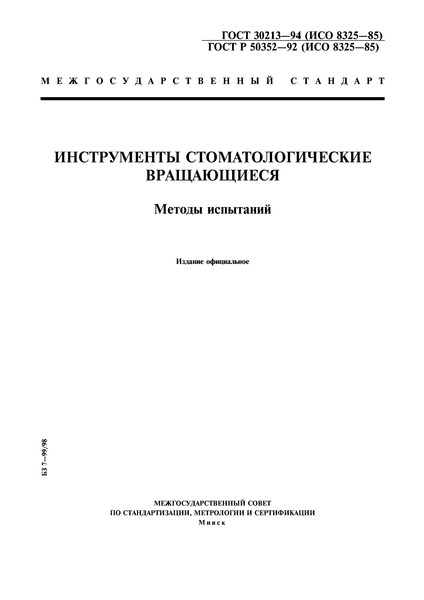 ГОСТ 30213—94 (ИСО 8325—85)
ГОСТ Р 50352—92 (ИСО 8325—85)

МЕЖГОСУДАРСТВЕННЫЙ СТАНДАРТ

ИНСТРУМЕНТЫ СТОМАТОЛОГИЧЕСКИЕ ВРАЩАЮЩИЕСЯ

Методы испытаний

Издание официальное

БЗ 7—99/98

МЕЖГОСУДАРСТВЕННЫЙ СОВЕТ
ПО СТАНДАРТИЗАЦИИ, МЕТРОЛОГИИ И СЕРТИФИКАЦИИ
Минск